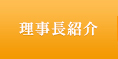 理事長紹介